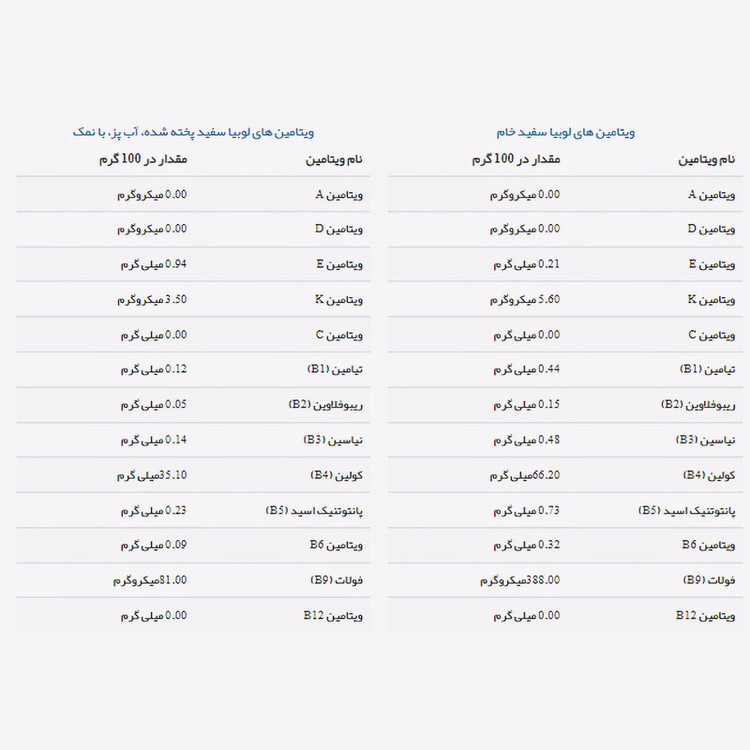 ویتامین های لوبیا سفید خام

| نام ویتامین | مقدار در 100 گرم |
|---|---|
| ویتامین A | 0.00 میکروگرم |
| ویتامین D | 0.00 میکروگرم |
| ویتامین E | 0.21 میلی گرم |
| ویتامین K | 5.60 میکروگرم |
| ویتامین C | 0.00 میلی گرم |
| تیامین (B1) | 0.44 میلی گرم |
| ریبوفلاوین (B2) | 0.15 میلی گرم |
| نیاسین (B3) | 0.48 میلی گرم |
| کولین (B4) | 66.20 میلی گرم |
| پانتوتنیک اسید (B5) | 0.73 میلی گرم |
| ویتامین B6 | 0.32 میلی گرم |
| فولات (B9) | 388.00 میکروگرم |
| ویتامین B12 | 0.00 میلی گرم |

ویتامین های لوبیا سفید پخته شده، آب پز، با نمک

| نام ویتامین | مقدار در 100 گرم |
|---|---|
| ویتامین A | 0.00 میکروگرم |
| ویتامین D | 0.00 میکروگرم |
| ویتامین E | 0.94 میلی گرم |
| ویتامین K | 3.50 میکروگرم |
| ویتامین C | 0.00 میلی گرم |
| تیامین (B1) | 0.12 میلی گرم |
| ریبوفلاوین (B2) | 0.05 میلی گرم |
| نیاسین (B3) | 0.14 میلی گرم |
| کولین (B4) | 35.10 میلی گرم |
| پانتوتنیک اسید (B5) | 0.23 میلی گرم |
| ویتامین B6 | 0.09 میلی گرم |
| فولات (B9) | 81.00 میکروگرم |
| ویتامین B12 | 0.00 میلی گرم |